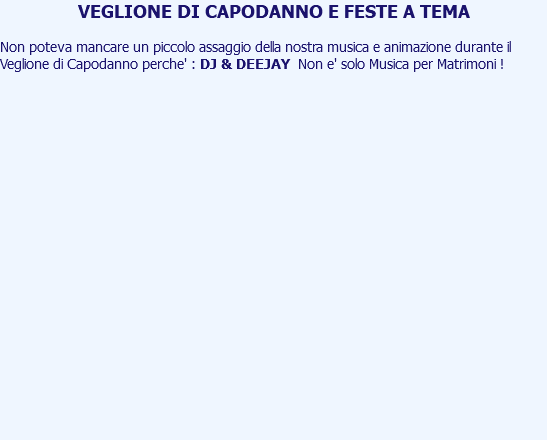 VEGLIONE DI CAPODANNO E FESTE A TEMA

Non poteva mancare un piccolo assaggio della nostra musica e animazione durante il Veglione di Capodanno perche' : DJ & DEEJAY  Non e' solo Musica per Matrimoni !